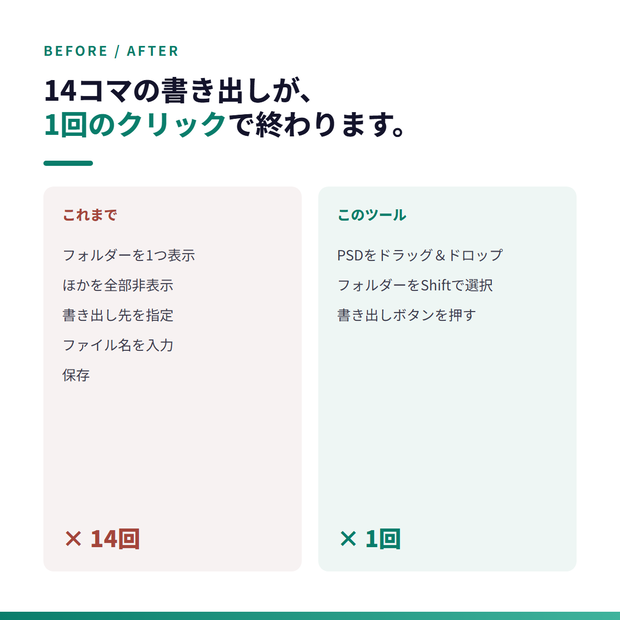 BEFORE / AFTER

14コマの書き出しが、
1回のクリックで終わります。

これまで

フォルダーを1つ表示

ほかを全部非表示

書き出し先を指定

ファイル名を入力

保存

× 14回

このツール

PSDをドラッグ＆ドロップ

フォルダーをShiftで選択

書き出しボタンを押す

× 1回